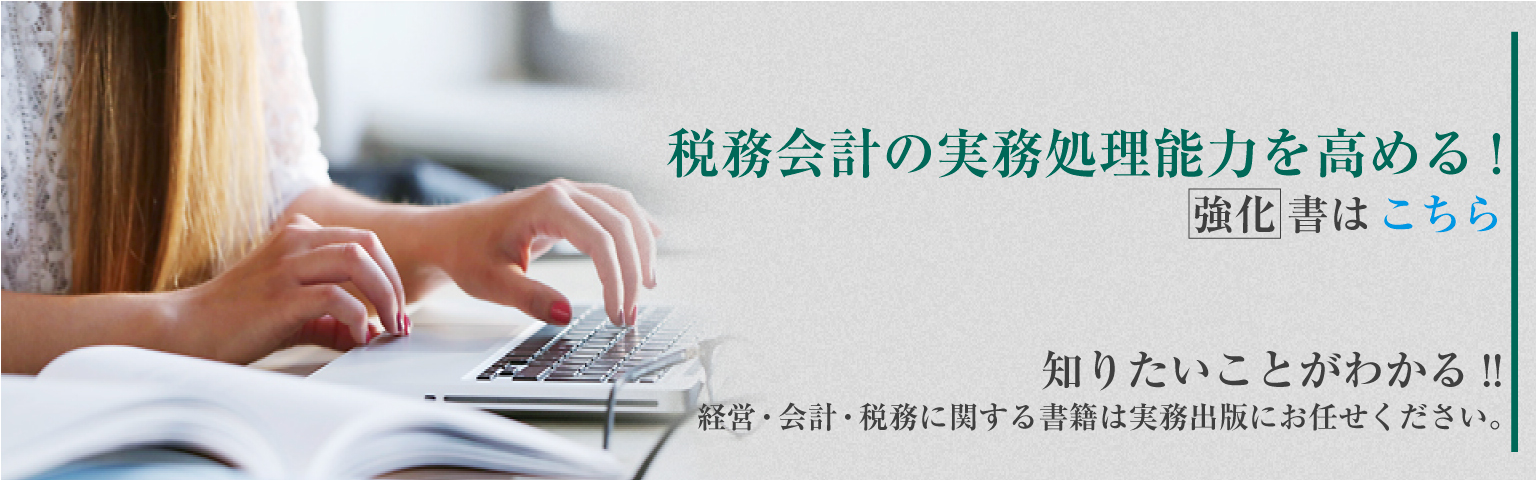 税務会計の実務処理能力を高める！
強化書はこちら

知りたいことがわかる!!
経営・会計・税務に関する書籍は実務出版にお任せください。